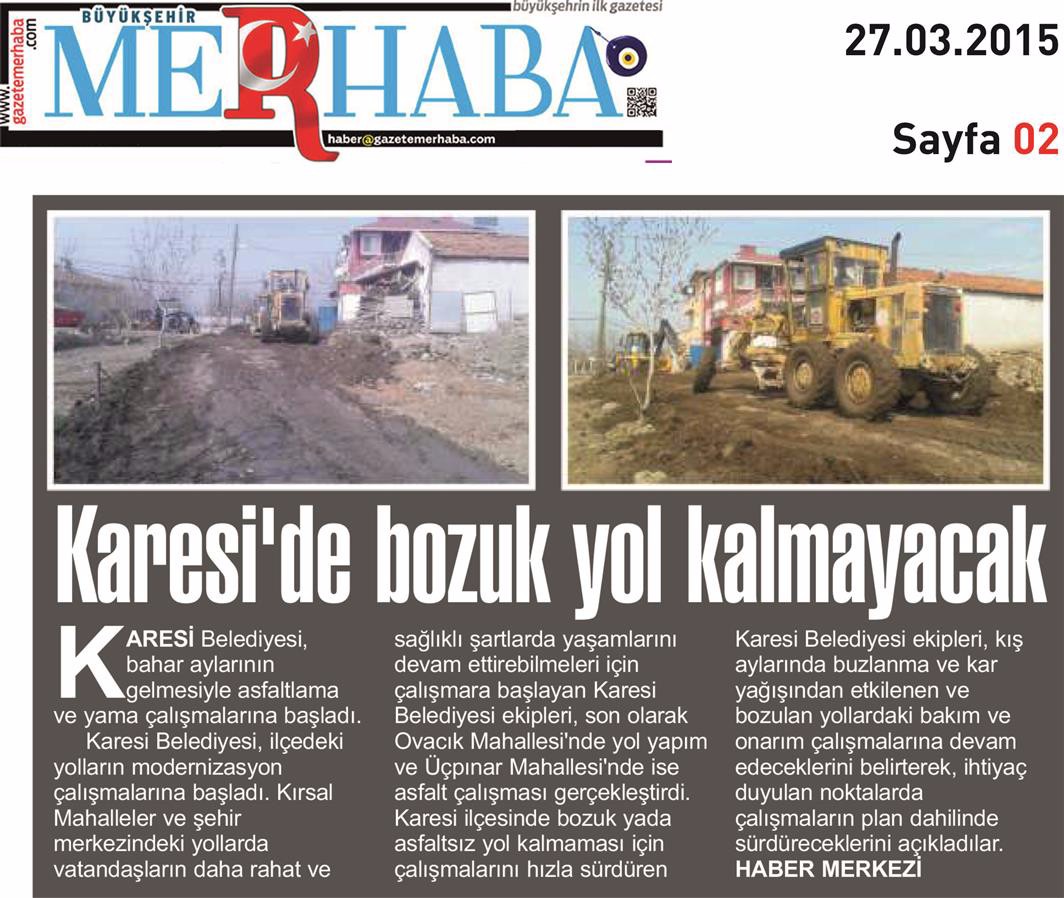 www.gazetemerhaba.com

BÜYÜKŞEHİR

MERHABA

büyükşehrin ilk gazetesi

haber@gazetemerhaba.com

27.03.2015

Sayfa 02

Karesi'de bozuk yol kalmayacak

KARESİ Belediyesi, bahar aylarının gelmesiyle asfaltlama ve yama çalışmalarına başladı.

Karesi Belediyesi, ilçedeki yolların modernizasyon çalışmalarına başladı. Kırsal Mahalleler ve şehir merkezindeki yollarda vatandaşların daha rahat ve sağlıklı şartlarda yaşamlarını devam ettirebilmeleri için çalışmara başlayan Karesi Belediyesi ekipleri, son olarak Ovacık Mahallesi'nde yol yapım ve Üçpınar Mahallesi'nde ise asfalt çalışması gerçekleştirdi. Karesi ilçesinde bozuk yada asfaltsız yol kalmaması için çalışmalarını hızla sürdüren Karesi Belediyesi ekipleri, kış aylarında buzlanma ve kar yağışından etkilenen ve bozulan yollardaki bakım ve onarım çalışmalarına devam edeceklerini belirterek, ihtiyaç duyulan noktalarda çalışmaların plan dahilinde sürdüreceklerini açıkladılar.

HABER MERKEZİ